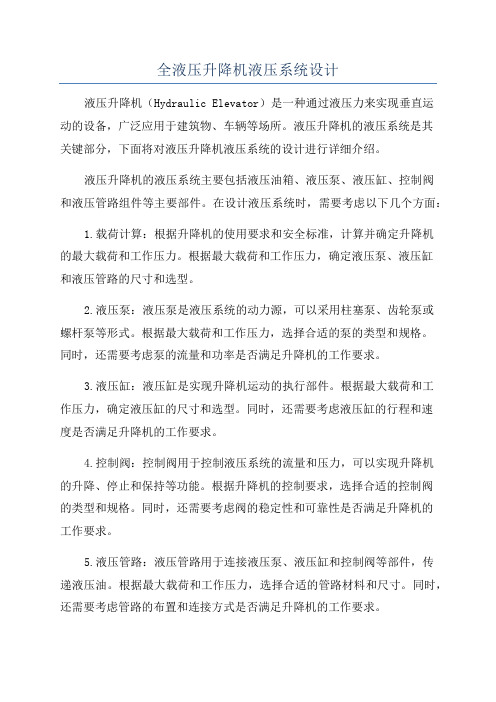 全液压升降机液压系统设计

液压升降机（Hydraulic Elevator）是一种通过液压力来实现垂直运动的设备，广泛应用于建筑物、车辆等场所。液压升降机的液压系统是其关键部分，下面将对液压升降机液压系统的设计进行详细介绍。

液压升降机的液压系统主要包括液压油箱、液压泵、液压缸、控制阀和液压管路组件等主要部件。在设计液压系统时，需要考虑以下几个方面：

1.载荷计算：根据升降机的使用要求和安全标准，计算并确定升降机的最大载荷和工作压力。根据最大载荷和工作压力，确定液压泵、液压缸和液压管路的尺寸和选型。

2.液压泵：液压泵是液压系统的动力源，可以采用柱塞泵、齿轮泵或螺杆泵等形式。根据最大载荷和工作压力，选择合适的泵的类型和规格。同时，还需要考虑泵的流量和功率是否满足升降机的工作要求。

3.液压缸：液压缸是实现升降机运动的执行部件。根据最大载荷和工作压力，确定液压缸的尺寸和选型。同时，还需要考虑液压缸的行程和速度是否满足升降机的工作要求。

4.控制阀：控制阀用于控制液压系统的流量和压力，可以实现升降机的升降、停止和保持等功能。根据升降机的控制要求，选择合适的控制阀的类型和规格。同时，还需要考虑阀的稳定性和可靠性是否满足升降机的工作要求。

5.液压管路：液压管路用于连接液压泵、液压缸和控制阀等部件，传递液压油。根据最大载荷和工作压力，选择合适的管路材料和尺寸。同时，还需要考虑管路的布置和连接方式是否满足升降机的工作要求。